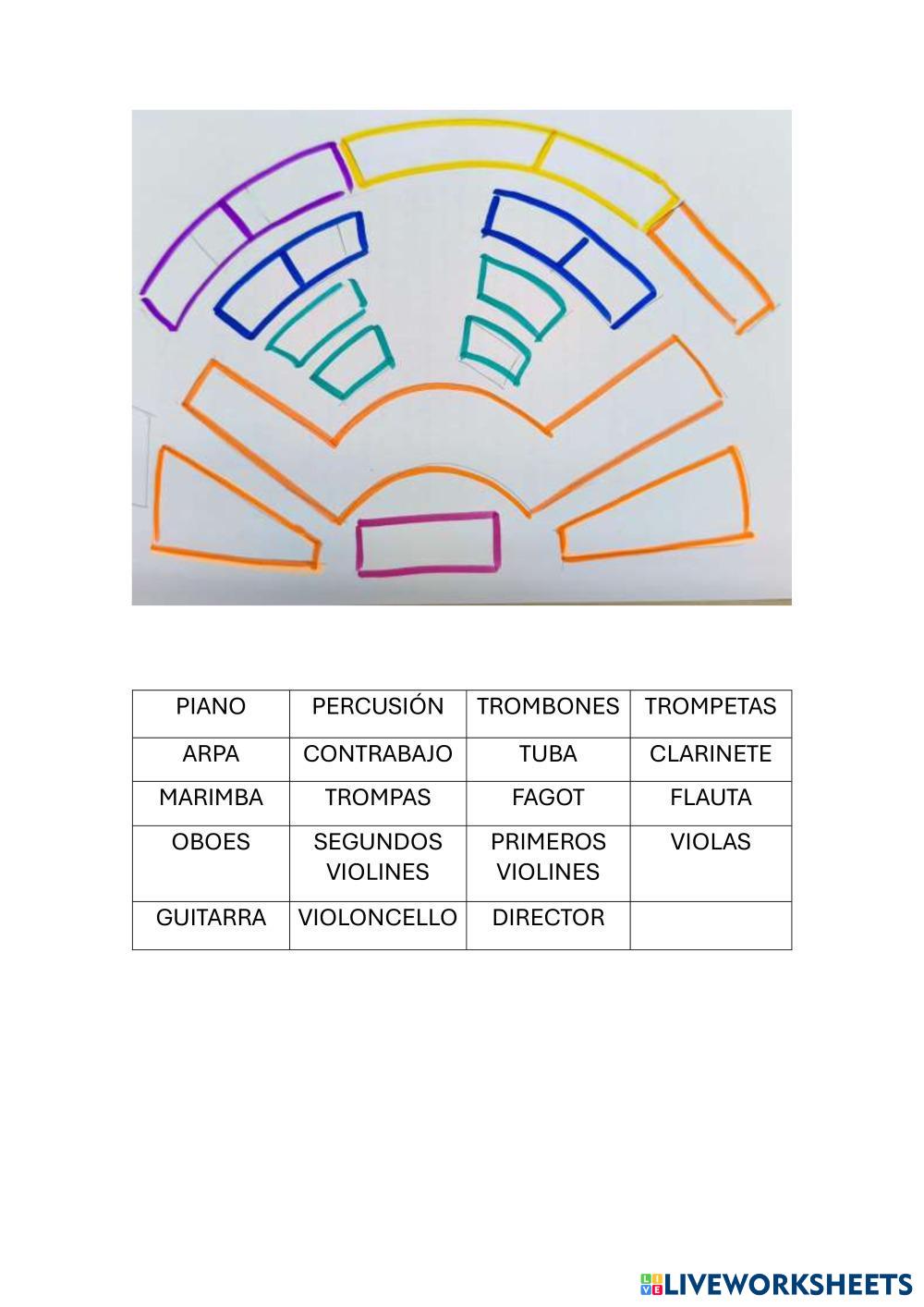 | PIANO | PERCUSIÓN | TROMBONES | TROMPETAS |
|---|---|---|---|
| ARPA | CONTRABAJO | TUBA | CLARINETE |
| MARIMBA | TROMPAS | FAGOT | FLAUTA |
| OBOES | SEGUNDOS VIOLINES | PRIMEROS VIOLINES | VIOLAS |
| GUITARRA | VIOLONCELLO | DIRECTOR | |

LIVEWORKSHEETS